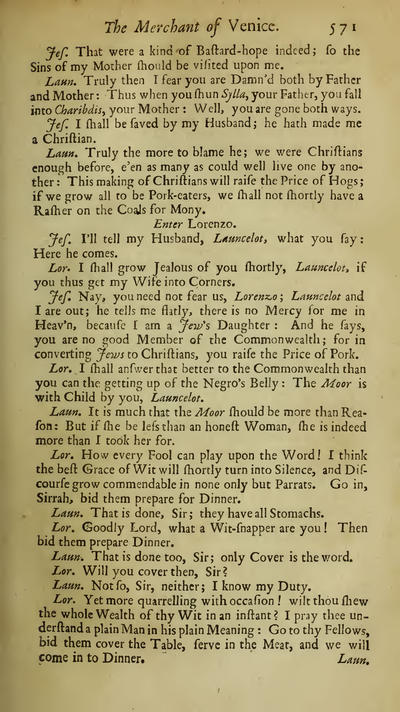 The Merchant of Venice. 571

Jeſ. That were a kind of Baſtard-hope indeed; ſo the Sins of my Mother ſhould be viſited upon me.

Laun. Truly then I fear you are Damn'd both by Father and Mother: Thus when you ſhun Sylla, your Father, you fall into Charibdis, your Mother: Well, you are gone both ways.

Jeſ. I ſhall be ſaved by my Husband; he hath made me a Chriſtian.

Laun. Truly the more to blame he; we were Chriſtians enough before, e'en as many as could well live one by another: This making of Chriſtians will raiſe the Price of Hogs; if we grow all to be Pork-eaters, we ſhall not ſhortly have a Raſher on the Coals for Mony.

Enter Lorenzo.

Jeſ. I'll tell my Husband, Launcelot, what you ſay: Here he comes.

Lor. I ſhall grow Jealous of you ſhortly, Launcelot, if you thus get my Wife into Corners.

Jeſ. Nay, you need not fear us, Lorenzo; Launcelot and I are out; he tells me flatly, there is no Mercy for me in Heav'n, becauſe I am a Jew's Daughter: And he ſays, you are no good Member of the Commonwealth; for in converting Jews to Chriſtians, you raiſe the Price of Pork.

Lor. I ſhall anſwer that better to the Commonwealth than you can the getting up of the Negro's Belly: The Moor is with Child by you, Launcelot.

Laun. It is much that the Moor ſhould be more than Reaſon: But if ſhe be leſs than an honeſt Woman, ſhe is indeed more than I took her for.

Lor. How every Fool can play upon the Word! I think the beſt Grace of Wit will ſhortly turn into Silence, and Diſcourſe grow commendable in none only but Parrats. Go in, Sirrah, bid them prepare for Dinner.

Laun. That is done, Sir; they have all Stomachs.

Lor. Goodly Lord, what a Wit-ſnapper are you! Then bid them prepare Dinner.

Laun. That is done too, Sir; only Cover is the word.

Lor. Will you cover then, Sir?

Laun. Not ſo, Sir, neither; I know my Duty.

Lor. Yet more quarrelling with occaſion! wilt thou ſhew the whole Wealth of thy Wit in an inſtant? I pray thee underſtand a plain Man in his plain Meaning: Go to thy Fellows, bid them cover the Table, ſerve in the Meat, and we will come in to Dinner.

Laun.